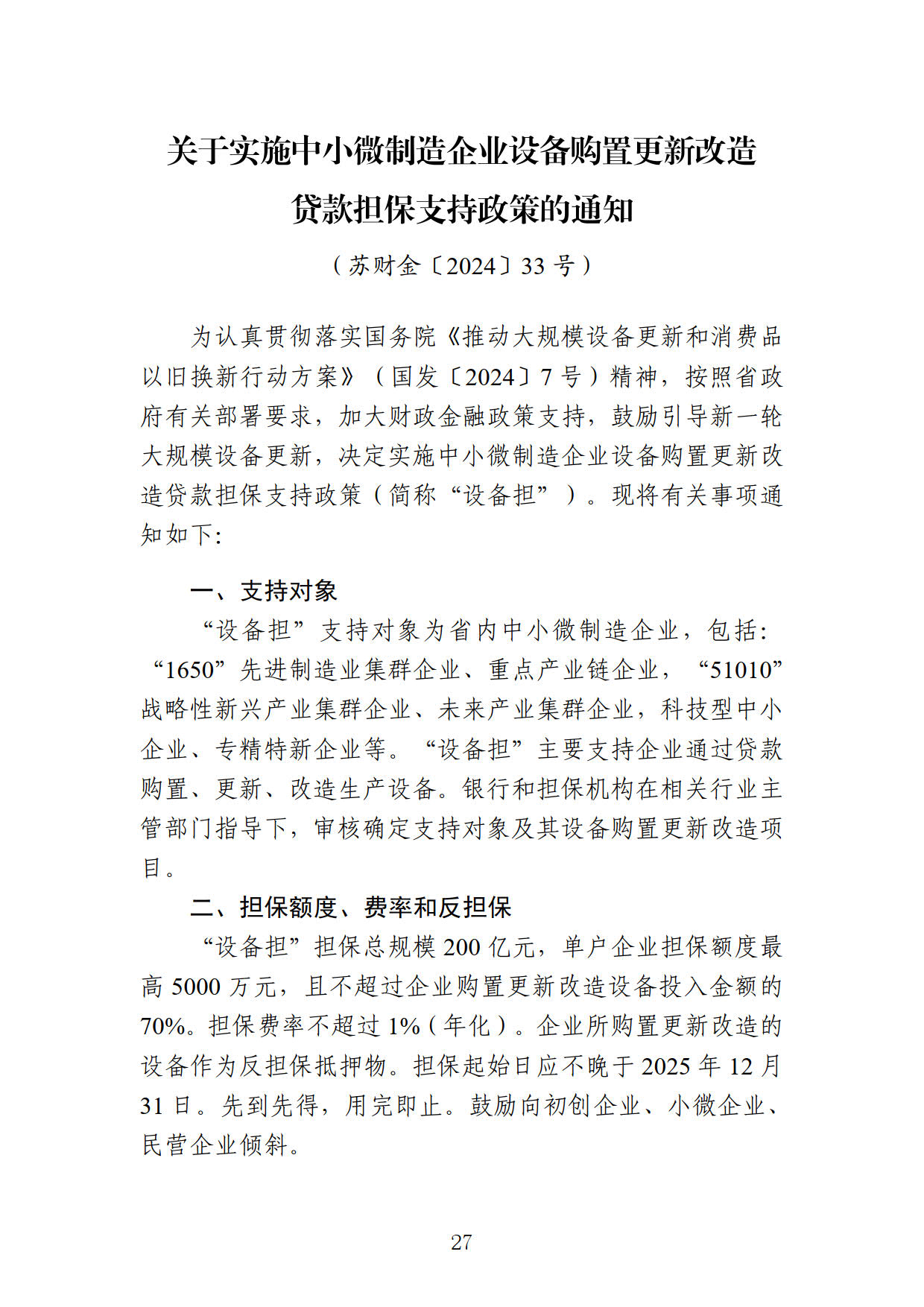 关于实施中小微制造企业设备购置更新改造贷款担保支持政策的通知

（苏财金〔2024〕33 号）

为认真贯彻落实国务院《推动大规模设备更新和消费品以旧换新行动方案》（国发〔2024〕7 号）精神，按照省政府有关部署要求，加大财政金融政策支持，鼓励引导新一轮大规模设备更新，决定实施中小微制造企业设备购置更新改造贷款担保支持政策（简称“设备担”）。现将有关事项通知如下:

一、支持对象

“设备担”支持对象为省内中小微制造企业，包括:“1650”先进制造业集群企业、重点产业链企业，“51010”战略性新兴产业集群企业、未来产业集群企业，科技型中小企业、专精特新企业等。“设备担”主要支持企业通过贷款购置、更新、改造生产设备。银行和担保机构在相关行业主管部门指导下，审核确定支持对象及其设备购置更新改造项目。

二、担保额度、费率和反担保

“设备担”担保总规模 200 亿元，单户企业担保额度最高 5000 万元，且不超过企业购置更新改造设备投入金额的 70%。担保费率不超过 1%（年化）。企业所购置更新改造的设备作为反担保抵押物。担保起始日应不晚于 2025 年 12 月 31 日。先到先得，用完即止。鼓励向初创企业、小微企业、民营企业倾斜。

27